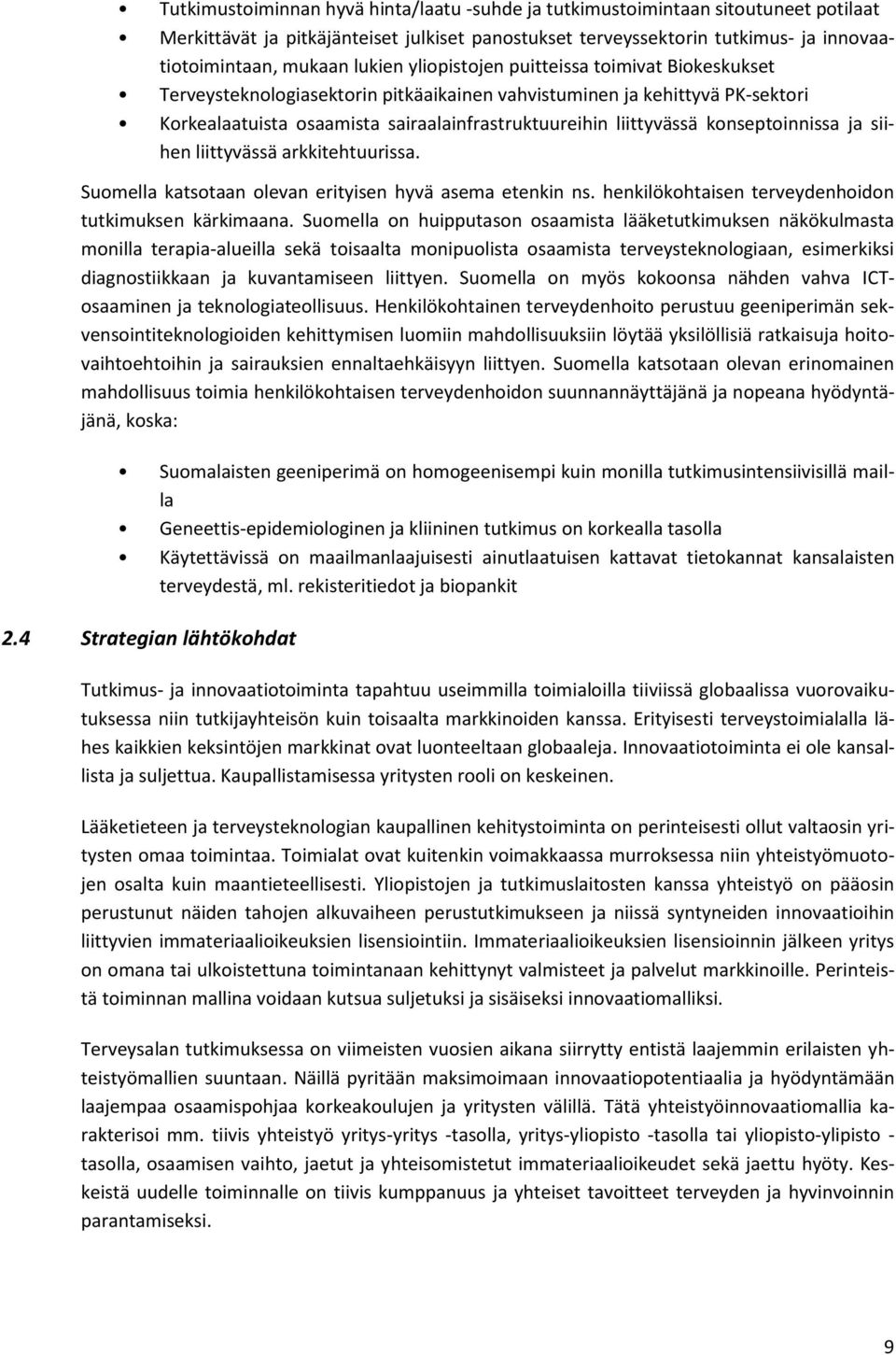 • Tutkimustoiminnan hyvä hinta/laatu -suhde ja tutkimustoimintaan sitoutuneet potilaat
• Merkittävät ja pitkäjänteiset julkiset panostukset terveyssektorin tutkimus- ja innovaatiotoimintaan, mukaan lukien yliopistojen puitteissa toimivat Biokeskukset
• Terveysteknologiasektorin pitkäaikainen vahvistuminen ja kehittyvä PK-sektori
• Korkealaatuista osaamista sairaalainfrastruktuureihin liittyvässä konseptoinnissa ja siihen liittyvässä arkkitehtuurissa.

Suomella katsotaan olevan erityisen hyvä asema etenkin ns. henkilökohtaisen terveydenhoidon tutkimuksen kärkimaana. Suomella on huipputason osaamista lääketutkimuksen näkökulmasta monilla terapia-alueilla sekä toisaalta monipuolista osaamista terveysteknologiaan, esimerkiksi diagnostiikkaan ja kuvantamiseen liittyen. Suomella on myös kokoonsa nähden vahva ICT-osaaminen ja teknologiateollisuus. Henkilökohtainen terveydenhoito perustuu geeniperimän sekvensointiteknologioiden kehittymisen luomiin mahdollisuuksiin löytää yksilöllisiä ratkaisuja hoitovaihtoehtoihin ja sairauksien ennaltaehkäisyyn liittyen. Suomella katsotaan olevan erinomainen mahdollisuus toimia henkilökohtaisen terveydenhoidon suunnannäyttäjänä ja nopeana hyödyntäjänä, koska:

• Suomalaisten geeniperimä on homogeenisempi kuin monilla tutkimusintensiivisillä mailla
• Geneettis-epidemiologinen ja kliininen tutkimus on korkealla tasolla
• Käytettävissä on maailmanlaajuisesti ainutlaatuisen kattavat tietokannat kansalaisten terveydestä, ml. rekisteritiedot ja biopankit

2.4 Strategian lähtökohdat

Tutkimus- ja innovaatiotoiminta tapahtuu useimmilla toimialoilla tiiviissä globaalissa vuorovaikutuksessa niin tutkijayhteisön kuin toisaalta markkinoiden kanssa. Erityisesti terveystoimialalla lähes kaikkien keksintöjen markkinat ovat luonteeltaan globaaleja. Innovaatiotoiminta ei ole kansallista ja suljettua. Kaupallistamisessa yritysten rooli on keskeinen.

Lääketieteen ja terveysteknologian kaupallinen kehitystoiminta on perinteisesti ollut valtaosin yritysten omaa toimintaa. Toimialat ovat kuitenkin voimakkaassa murroksessa niin yhteistyömuotojen osalta kuin maantieteellisesti. Yliopistojen ja tutkimuslaitosten kanssa yhteistyö on pääosin perustunut näiden tahojen alkuvaiheen perustutkimukseen ja niissä syntyneiden innovaatioihin liittyvien immateriaalioikeuksien lisensiointiin. Immateriaalioikeuksien lisensioinnin jälkeen yritys on omana tai ulkoistettuna toimintanaan kehittynyt valmisteet ja palvelut markkinoille. Perinteistä toiminnan mallina voidaan kutsua suljetuksi ja sisäiseksi innovaatiomalliksi.

Terveysalan tutkimuksessa on viimeisten vuosien aikana siirrytty entistä laajemmin erilaisten yhteistyömallien suuntaan. Näillä pyritään maksimoimaan innovaatiopotentiaalia ja hyödyntämään laajempaa osaamispohjaa korkeakoulujen ja yritysten välillä. Tätä yhteistyöinnovaatiomallia karakterisoi mm. tiivis yhteistyö yritys-yritys -tasolla, yritys-yliopisto -tasolla tai yliopisto-ylipisto -tasolla, osaamisen vaihto, jaetut ja yhteisomistetut immateriaalioikeudet sekä jaettu hyöty. Keskeistä uudelle toiminnalle on tiivis kumppanuus ja yhteiset tavoitteet terveyden ja hyvinvoinnin parantamiseksi.

9